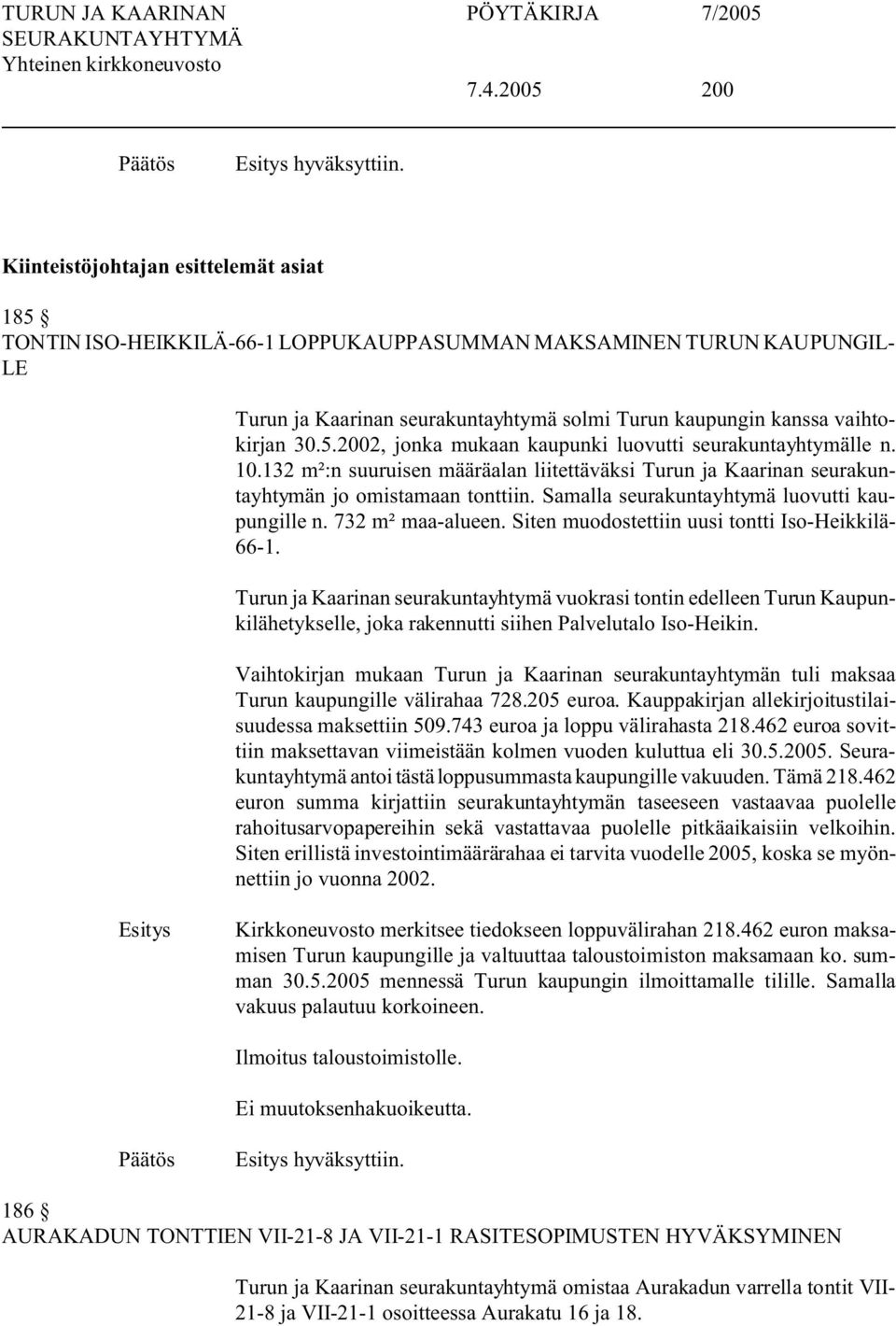 TURUN JA KAARINAN SEURAKUNTAYHTYMÄ
Yhteinen kirkkoneuvosto

PÖYTÄKIRJA 7/2005

7.4.2005 200

Päätös Esitys hyväksyttiin.

Kiinteistöjohtajan esittelemät asiat

185 §
TONTIN ISO-HEIKKILÄ-66-1 LOPPUKAUPPASUMMAN MAKSAMINEN TURUN KAUPUNGILLE

Turun ja Kaarinan seurakuntayhtymä solmi Turun kaupungin kanssa vaihtokirjan 30.5.2002, jonka mukaan kaupunki luovutti seurakuntayhtymälle n. 10.132 m²:n suuruisen määräalan liitettäväksi Turun ja Kaarinan seurakuntayhtymän jo omistamaan tonttiin. Samalla seurakuntayhtymä luovutti kaupungille n. 732 m² maa-alueen. Siten muodostettiin uusi tontti Iso-Heikkilä-66-1.

Turun ja Kaarinan seurakuntayhtymä vuokrasi tontin edelleen Turun Kaupunkilähetykselle, joka rakennutti siihen Palvelutalo Iso-Heikin.

Vaihtokirjan mukaan Turun ja Kaarinan seurakuntayhtymän tuli maksaa Turun kaupungille välirahaa 728.205 euroa. Kauppakirjan allekirjoitustilaisuudessa maksettiin 509.743 euroa ja loppu välirahasta 218.462 euroa sovittiin maksettavan viimeistään kolmen vuoden kuluttua eli 30.5.2005. Seurakuntayhtymä antoi tästä loppusummasta kaupungille vakuuden. Tämä 218.462 euron summa kirjattiin seurakuntayhtymän taseeseen vastaavaa puolelle rahoitusarvopapereihin sekä vastattavaa puolelle pitkäaikaisiin velkoihin. Siten erillistä investointimäärärahaa ei tarvita vuodelle 2005, koska se myönnettiin jo vuonna 2002.

Esitys Kirkkoneuvosto merkitsee tiedokseen loppuvälirahan 218.462 euron maksamisen Turun kaupungille ja valtuuttaa taloustoimiston maksamaan ko. summan 30.5.2005 mennessä Turun kaupungin ilmoittamalle tilille. Samalla vakuus palautuu korkoineen.

Ilmoitus taloustoimistolle.

Ei muutoksenhakuoikeutta.

Päätös Esitys hyväksyttiin.

186 §
AURAKADUN TONTTIEN VII-21-8 JA VII-21-1 RASITESOPIMUSTEN HYVÄKSYMINEN

Turun ja Kaarinan seurakuntayhtymä omistaa Aurakadun varrella tontit VII-21-8 ja VII-21-1 osoitteessa Aurakatu 16 ja 18.